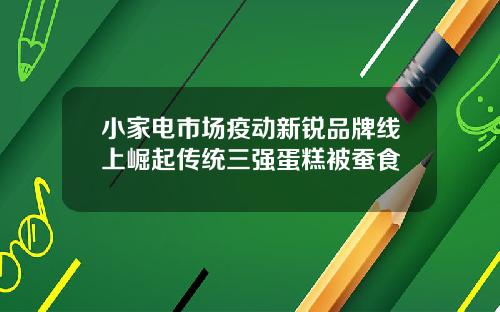 小家电市场疫动新锐品牌线上崛起传统三强蛋糕被蚕食